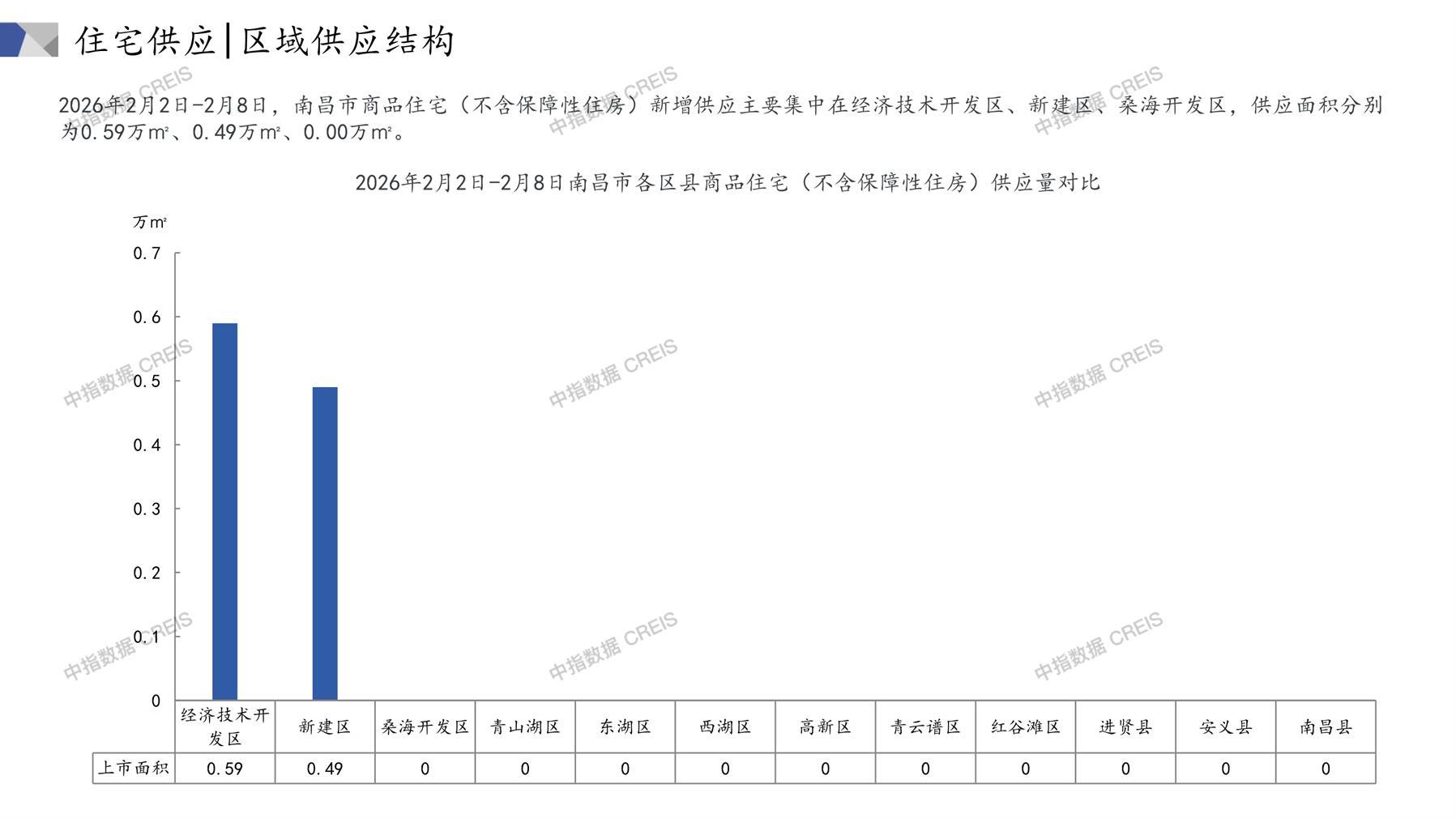 住宅供应|区域供应结构

2026年2月2日-2月8日，南昌市商品住宅（不含保障性住房）新增供应主要集中在经济技术开发区、新建区、桑海开发区，供应面积分别为0.59万m²、0.49万m²、0.00万m²。

2026年2月2日-2月8日南昌市各区县商品住宅（不含保障性住房）供应量对比

万m²
0.7
0.6
0.5
0.4
0.3
0.2
0.1
0

|  | 经济技术开发区 | 新建区 | 桑海开发区 | 青山湖区 | 东湖区 | 西湖区 | 高新区 | 青云谱区 | 红谷滩区 | 进贤县 | 安义县 | 南昌县 |
|---|---|---|---|---|---|---|---|---|---|---|---|---|
| 上市面积 | 0.59 | 0.49 | 0 | 0 | 0 | 0 | 0 | 0 | 0 | 0 | 0 | 0 |

中指数据 CREIS